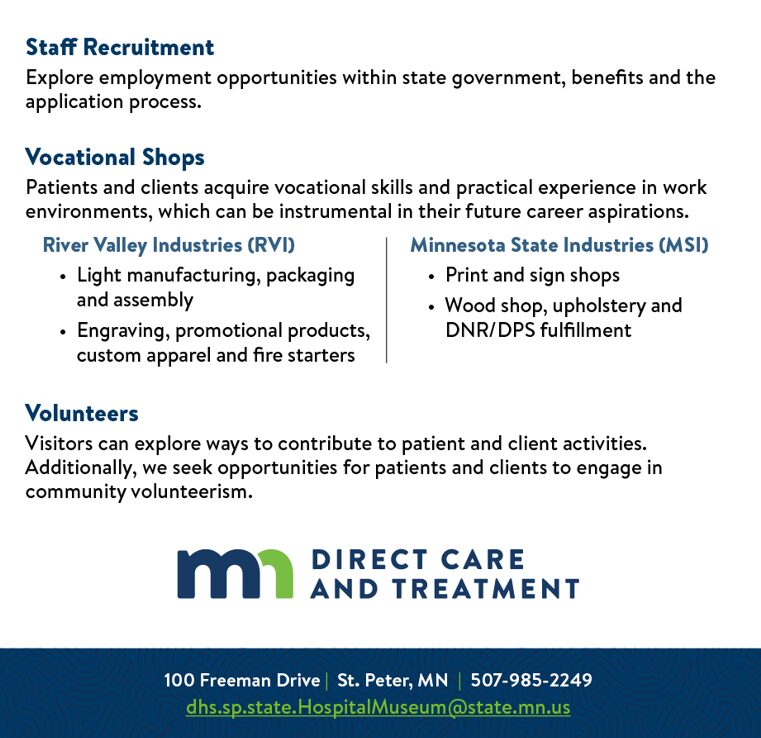 Staff Recruitment
Explore employment opportunities within state government, benefits and the application process.

Vocational Shops
Patients and clients acquire vocational skills and practical experience in work environments, which can be instrumental in their future career aspirations.

River Valley Industries (RVI)
• Light manufacturing, packaging and assembly
• Engraving, promotional products, custom apparel and fire starters

Minnesota State Industries (MSI)
• Print and sign shops
• Wood shop, upholstery and DNR/DPS fulfillment

Volunteers
Visitors can explore ways to contribute to patient and client activities. Additionally, we seek opportunities for patients and clients to engage in community volunteerism.

mn DIRECT CARE AND TREATMENT

100 Freeman Drive | St. Peter, MN | 507-985-2249
dhs.sp.state.HospitalMuseum@state.mn.us